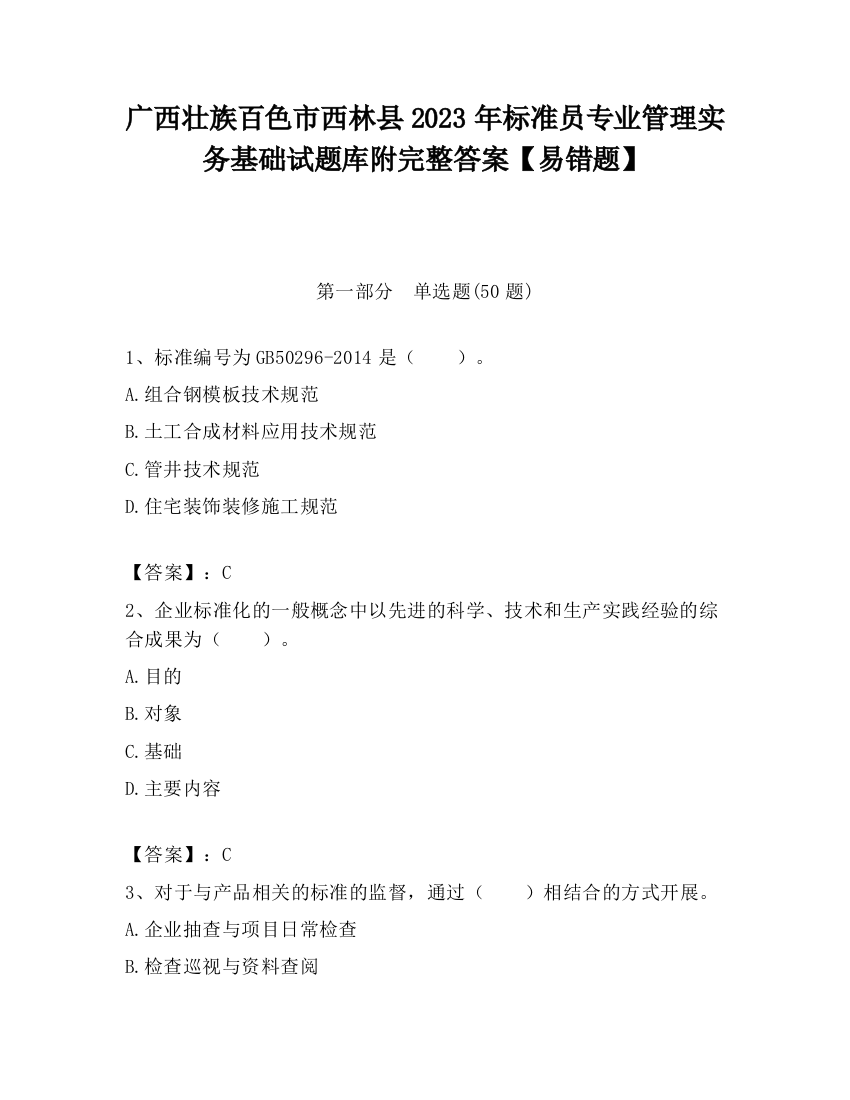 广西壮族百色市西林县2023年标准员专业管理实务基础试题库附完整答案【易错题】

第一部分 单选题(50题)

1、标准编号为GB50296-2014是（　　）。

A.组合钢模板技术规范

B.土工合成材料应用技术规范

C.管井技术规范

D.住宅装饰装修施工规范

【答案】：C

2、企业标准化的一般概念中以先进的科学、技术和生产实践经验的综合成果为（　　）。

A.目的

B.对象

C.基础

D.主要内容

【答案】：C

3、对于与产品相关的标准的监督，通过（　　）相结合的方式开展。

A.企业抽查与项目日常检查

B.检查巡视与资料查阅